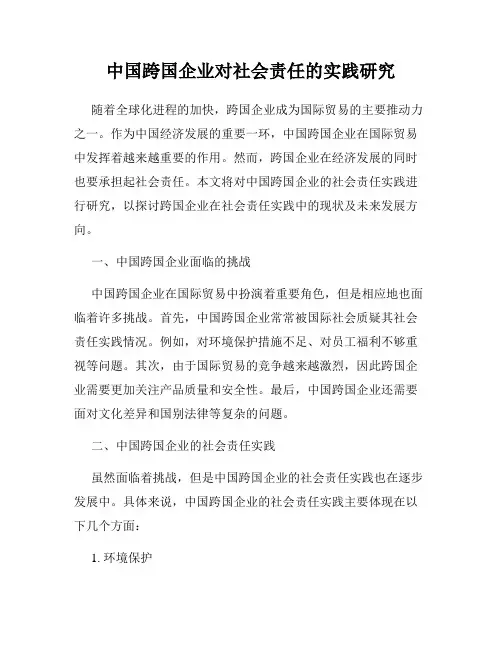 中国跨国企业对社会责任的实践研究

随着全球化进程的加快，跨国企业成为国际贸易的主要推动力之一。作为中国经济发展的重要一环，中国跨国企业在国际贸易中发挥着越来越重要的作用。然而，跨国企业在经济发展的同时也要承担起社会责任。本文将对中国跨国企业的社会责任实践进行研究，以探讨跨国企业在社会责任实践中的现状及未来发展方向。

一、中国跨国企业面临的挑战

中国跨国企业在国际贸易中扮演着重要角色，但是相应地也面临着许多挑战。首先，中国跨国企业常常被国际社会质疑其社会责任实践情况。例如，对环境保护措施不足、对员工福利不够重视等问题。其次，由于国际贸易的竞争越来越激烈，因此跨国企业需要更加关注产品质量和安全性。最后，中国跨国企业还需要面对文化差异和国别法律等复杂的问题。

二、中国跨国企业的社会责任实践

虽然面临着挑战，但是中国跨国企业的社会责任实践也在逐步发展中。具体来说，中国跨国企业的社会责任实践主要体现在以下几个方面：

1. 环境保护